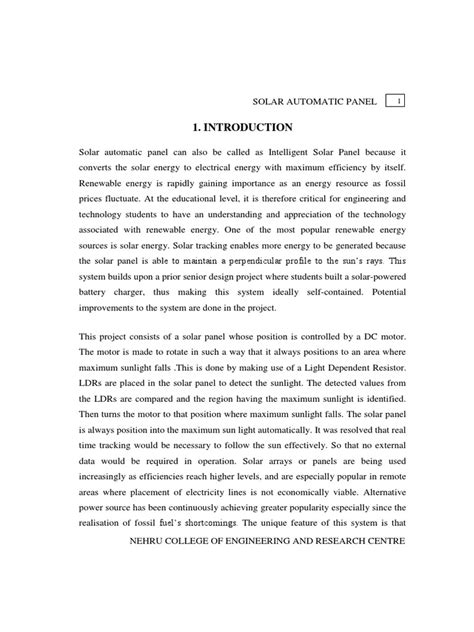 SOLAR AUTOMATIC PANEL 1

1. INTRODUCTION

Solar automatic panel can also be called as Intelligent Solar Panel because it converts the solar energy to electrical energy with maximum efficiency by itself. Renewable energy is rapidly gaining importance as an energy resource as fossil prices fluctuate. At the educational level, it is therefore critical for engineering and technology students to have an understanding and appreciation of the technology associated with renewable energy. One of the most popular renewable energy sources is solar energy. Solar tracking enables more energy to be generated because the solar panel is able to maintain a perpendicular profile to the sun's rays. This system builds upon a prior senior design project where students built a solar-powered battery charger, thus making this system ideally self-contained. Potential improvements to the system are done in the project.

This project consists of a solar panel whose position is controlled by a DC motor. The motor is made to rotate in such a way that it always positions to an area where maximum sunlight falls .This is done by making use of a Light Dependent Resistor. LDRs are placed in the solar panel to detect the sunlight. The detected values from the LDRs are compared and the region having the maximum sunlight is identified. Then turns the motor to that position where maximum sunlight falls. The solar panel is always position into the maximum sun light automatically. It was resolved that real time tracking would be necessary to follow the sun effectively. So that no external data would be required in operation. Solar arrays or panels are being used increasingly as efficiencies reach higher levels, and are especially popular in remote areas where placement of electricity lines is not economically viable. Alternative power source has been continuously achieving greater popularity especially since the realisation of fossil fuel's shortcomings. The unique feature of this system is that

NEHRU COLLEGE OF ENGINEERING AND RESEARCH CENTRE